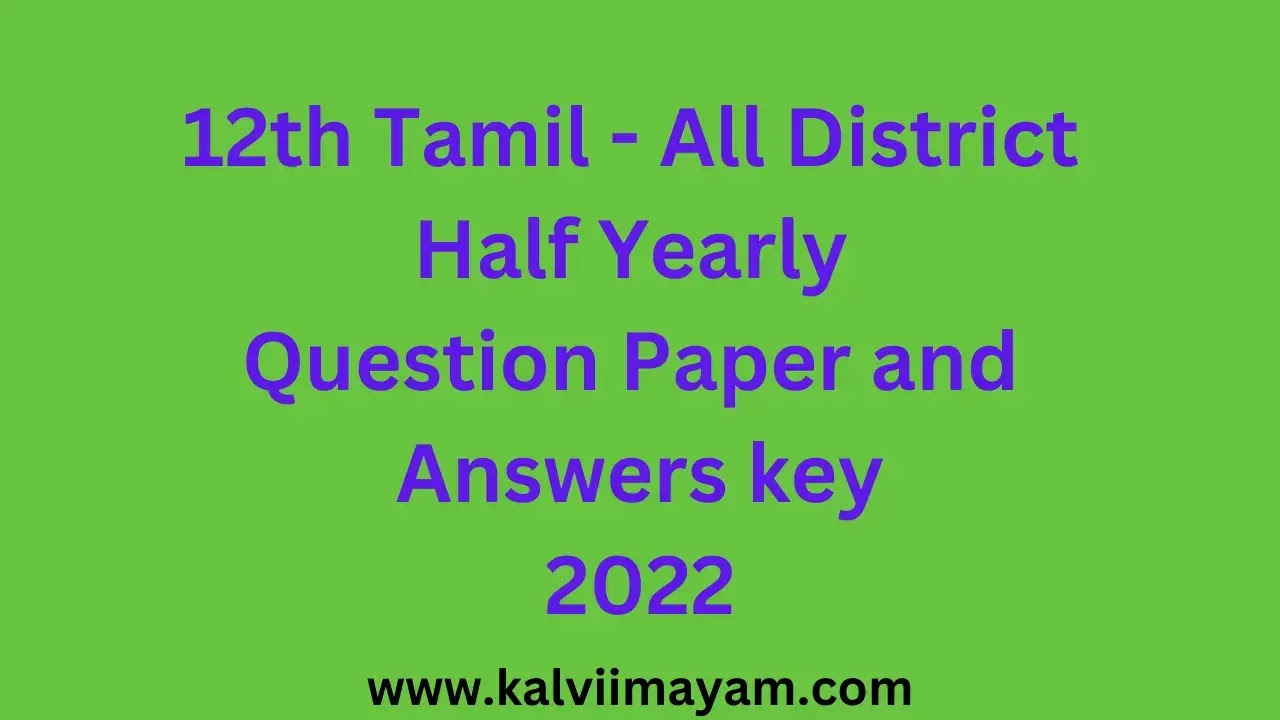 12th Tamil - All District
Half Yearly
Question Paper and
Answers key
2022

www.kalviimayam.com